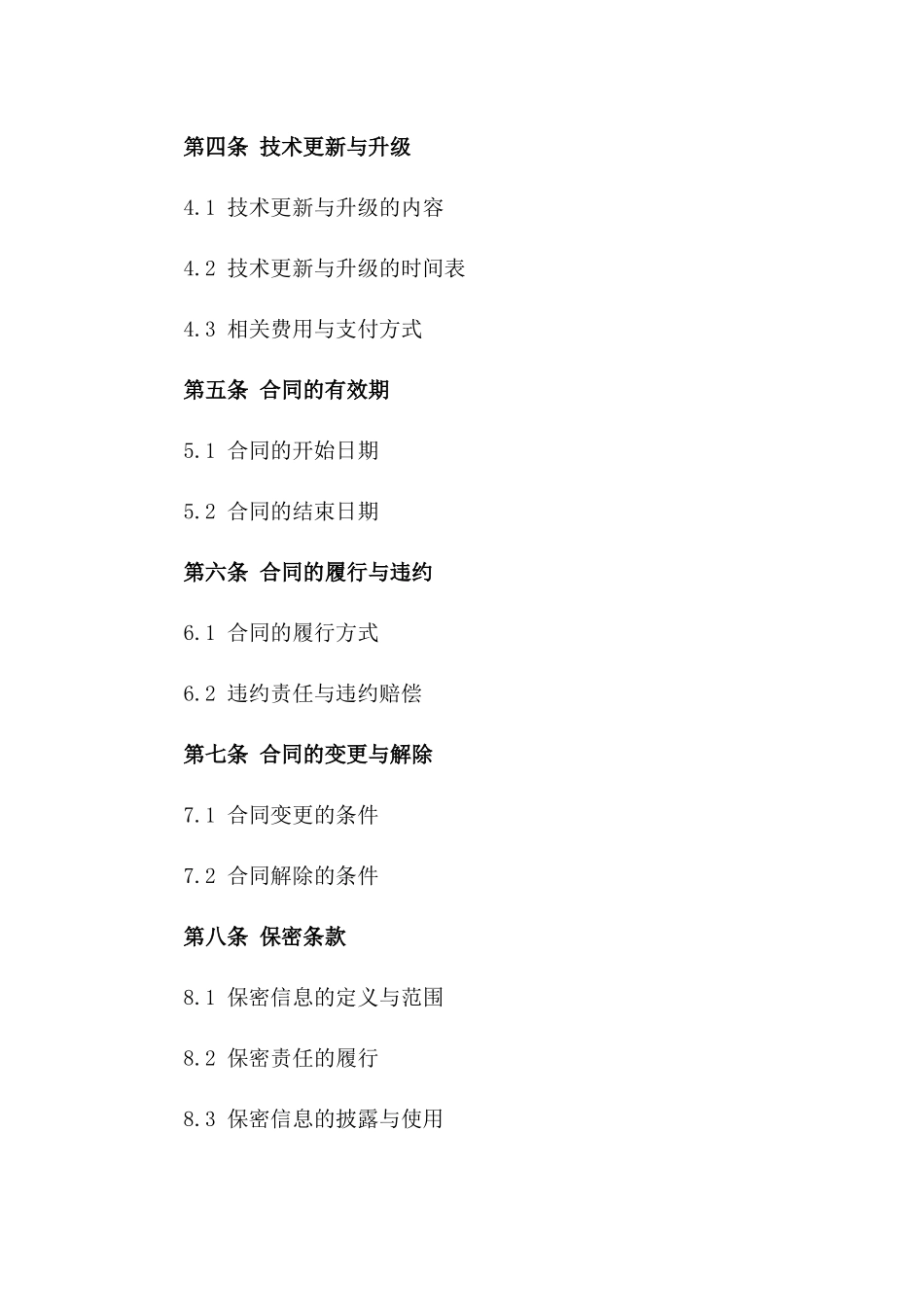 第四条 技术更新与升级

4.1 技术更新与升级的内容

4.2 技术更新与升级的时间表

4.3 相关费用与支付方式

第五条 合同的有效期

5.1 合同的开始日期

5.2 合同的结束日期

第六条 合同的履行与违约

6.1 合同的履行方式

6.2 违约责任与违约赔偿

第七条 合同的变更与解除

7.1 合同变更的条件

7.2 合同解除的条件

第八条 保密条款

8.1 保密信息的定义与范围

8.2 保密责任的履行

8.3 保密信息的披露与使用